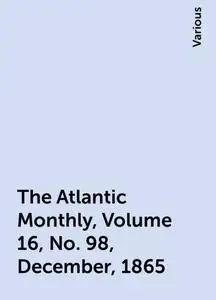 Various

The Atlantic Monthly, Volume 16, No. 98, December, 1865